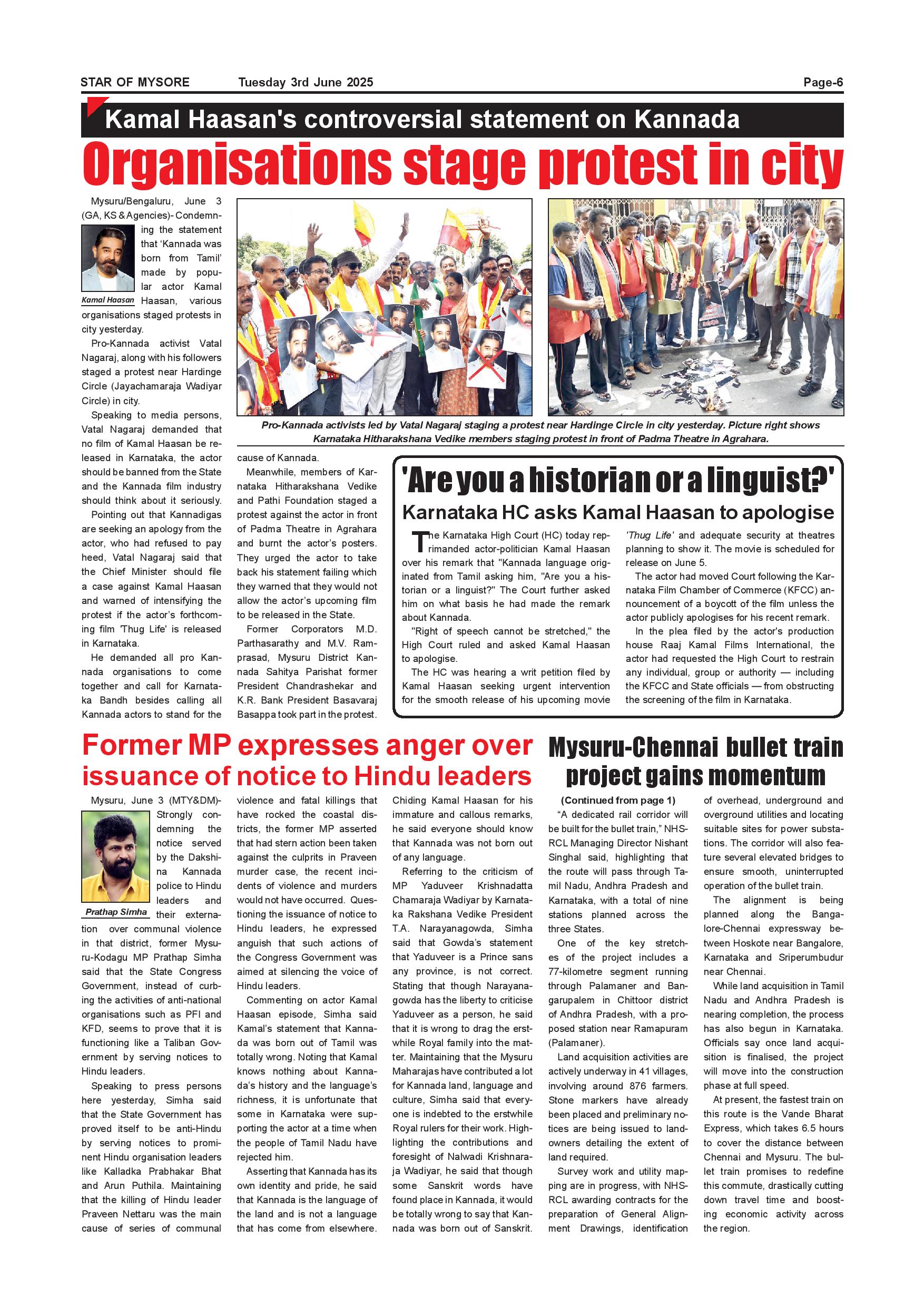 STAR OF MYSORE Tuesday 3rd June 2025 Page-6

Kamal Haasan's controversial statement on Kannada

Organisations stage protest in city

Mysuru/Bengaluru, June 3 (GA, KS & Agencies)- Condemning the statement that 'Kannada was born from Tamil' made by popular actor Kamal Haasan, various organisations staged protests in city yesterday.

Kamal Haasan

Pro-Kannada activist Vatal Nagaraj, along with his followers staged a protest near Hardinge Circle (Jayachamaraja Wadiyar Circle) in city.

Speaking to media persons, Vatal Nagaraj demanded that no film of Kamal Haasan be released in Karnataka, the actor should be banned from the State and the Kannada film industry should think about it seriously.

Pointing out that Kannadigas are seeking an apology from the actor, who had refused to pay heed, Vatal Nagaraj said that the Chief Minister should file a case against Kamal Haasan and warned of intensifying the protest if the actor's forthcoming film 'Thug Life' is released in Karnataka.

He demanded all pro Kannada organisations to come together and call for Karnataka Bandh besides calling all Kannada actors to stand for the cause of Kannada.

Meanwhile, members of Karnataka Hitharakshana Vedike and Pathi Foundation staged a protest against the actor in front of Padma Theatre in Agrahara and burnt the actor's posters. They urged the actor to take back his statement failing which they warned that they would not allow the actor's upcoming film to be released in the State.

Former Corporators M.D. Parthasarathy and M.V. Ramprasad, Mysuru District Kannada Sahitya Parishat former President Chandrashekar and K.R. Bank President Basavaraj Basappa took part in the protest.

Pro-Kannada activists led by Vatal Nagaraj staging a protest near Hardinge Circle in city yesterday. Picture right shows Karnataka Hitharakshana Vedike members staging protest in front of Padma Theatre in Agrahara.

'Are you a historian or a linguist?'

Karnataka HC asks Kamal Haasan to apologise

The Karnataka High Court (HC) today reprimanded actor-politician Kamal Haasan over his remark that "Kannada language originated from Tamil asking him, "Are you a historian or a linguist?" The Court further asked him on what basis he had made the remark about Kannada.

"Right of speech cannot be stretched," the High Court ruled and asked Kamal Haasan to apologise.

The HC was hearing a writ petition filed by Kamal Haasan seeking urgent intervention for the smooth release of his upcoming movie 'Thug Life' and adequate security at theatres planning to show it. The movie is scheduled for release on June 5.

The actor had moved Court following the Karnataka Film Chamber of Commerce (KFCC) announcement of a boycott of the film unless the actor publicly apologises for his recent remark.

In the plea filed by the actor's production house Raaj Kamal Films International, the actor had requested the High Court to restrain any individual, group or authority — including the KFCC and State officials — from obstructing the screening of the film in Karnataka.

Former MP expresses anger over issuance of notice to Hindu leaders

Mysuru, June 3 (MTY&DM)- Strongly condemning the notice served by the Dakshina Kannada police to Hindu leaders and their externation over communal violence in that district, former Mysuru-Kodagu MP Prathap Simha said that the State Congress Government, instead of curbing the activities of anti-national organisations such as PFI and KFD, seems to prove that it is functioning like a Taliban Government by serving notices to Hindu leaders.

Prathap Simha

Speaking to press persons here yesterday, Simha said that the State Government has proved itself to be anti-Hindu by serving notices to prominent Hindu organisation leaders like Kalladka Prabhakar Bhat and Arun Puthila. Maintaining that the killing of Hindu leader Praveen Nettaru was the main cause of series of communal violence and fatal killings that have rocked the coastal districts, the former MP asserted that had stern action been taken against the culprits in Praveen murder case, the recent incidents of violence and murders would not have occurred. Questioning the issuance of notice to Hindu leaders, he expressed anguish that such actions of the Congress Government was aimed at silencing the voice of Hindu leaders.

Commenting on actor Kamal Haasan episode, Simha said Kamal's statement that Kannada was born out of Tamil was totally wrong. Noting that Kamal knows nothing about Kannada's history and the language's richness, it is unfortunate that some in Karnataka were supporting the actor at a time when the people of Tamil Nadu have rejected him.

Asserting that Kannada has its own identity and pride, he said that Kannada is the language of the land and is not a language that has come from elsewhere. Chiding Kamal Haasan for his immature and callous remarks, he said everyone should know that Kannada was not born out of any language.

Referring to the criticism of MP Yaduveer Krishnadatta Chamaraja Wadiyar by Karnataka Rakshana Vedike President T.A. Narayanagowda, Simha said that Gowda's statement that Yaduveer is a Prince sans any province, is not correct. Stating that though Narayanagowda has the liberty to criticise Yaduveer as a person, he said that it is wrong to drag the erstwhile Royal family into the matter. Maintaining that the Mysuru Maharajas have contributed a lot for Kannada land, language and culture, Simha said that everyone is indebted to the erstwhile Royal rulers for their work. Highlighting the contributions and foresight of Nalwadi Krishnaraja Wadiyar, he said that though some Sanskrit words have found place in Kannada, it would be totally wrong to say that Kannada was born out of Sanskrit.

Mysuru-Chennai bullet train project gains momentum

(Continued from page 1)

"A dedicated rail corridor will be built for the bullet train," NHSRCL Managing Director Nishant Singhal said, highlighting that the route will pass through Tamil Nadu, Andhra Pradesh and Karnataka, with a total of nine stations planned across the three States.

One of the key stretches of the project includes a 77-kilometre segment running through Palamaner and Bangarupalem in Chittoor district of Andhra Pradesh, with a proposed station near Ramapuram (Palamaner).

Land acquisition activities are actively underway in 41 villages, involving around 876 farmers. Stone markers have already been placed and preliminary notices are being issued to landowners detailing the extent of land required.

Survey work and utility mapping are in progress, with NHSRCL awarding contracts for the preparation of General Alignment Drawings, identification of overhead, underground and overground utilities and locating suitable sites for power substations. The corridor will also feature several elevated bridges to ensure smooth, uninterrupted operation of the bullet train.

The alignment is being planned along the Bangalore-Chennai expressway between Hoskote near Bangalore, Karnataka and Sriperumbudur near Chennai.

While land acquisition in Tamil Nadu and Andhra Pradesh is nearing completion, the process has also begun in Karnataka. Officials say once land acquisition is finalised, the project will move into the construction phase at full speed.

At present, the fastest train on this route is the Vande Bharat Express, which takes 6.5 hours to cover the distance between Chennai and Mysuru. The bullet train promises to redefine this commute, drastically cutting down travel time and boosting economic activity across the region.